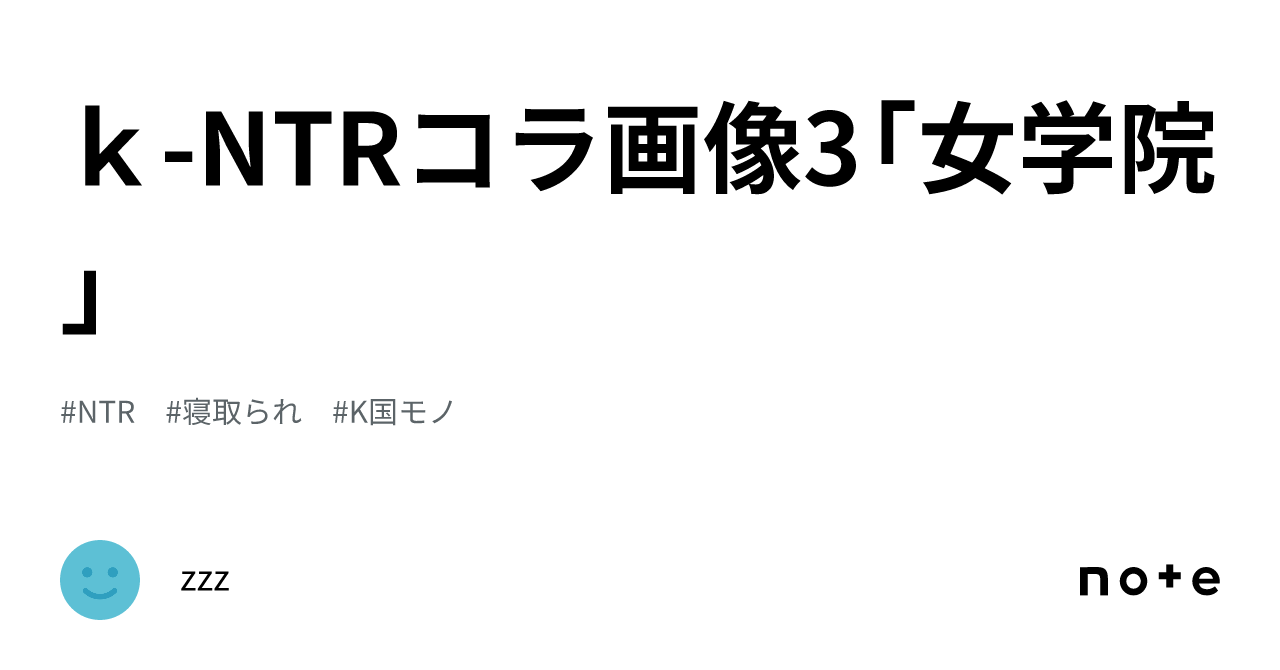 ｋ-NTRコラ画像3「女学院」

#NTR #寝取られ #K国モノ

zzz

note